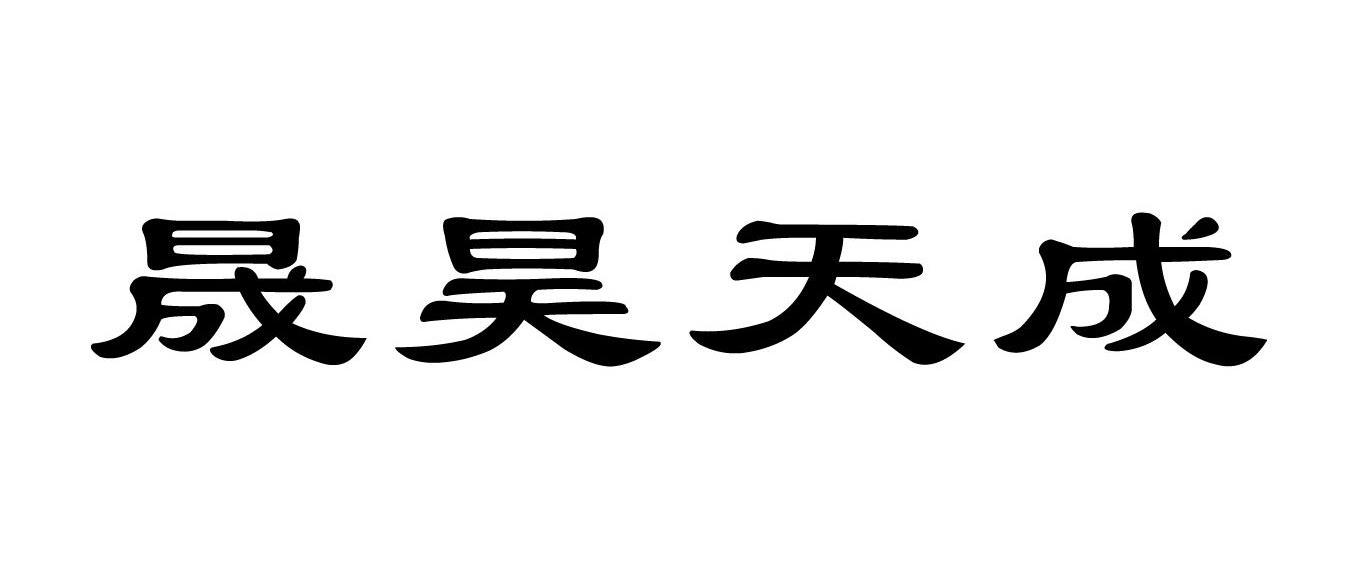 晟昊天成